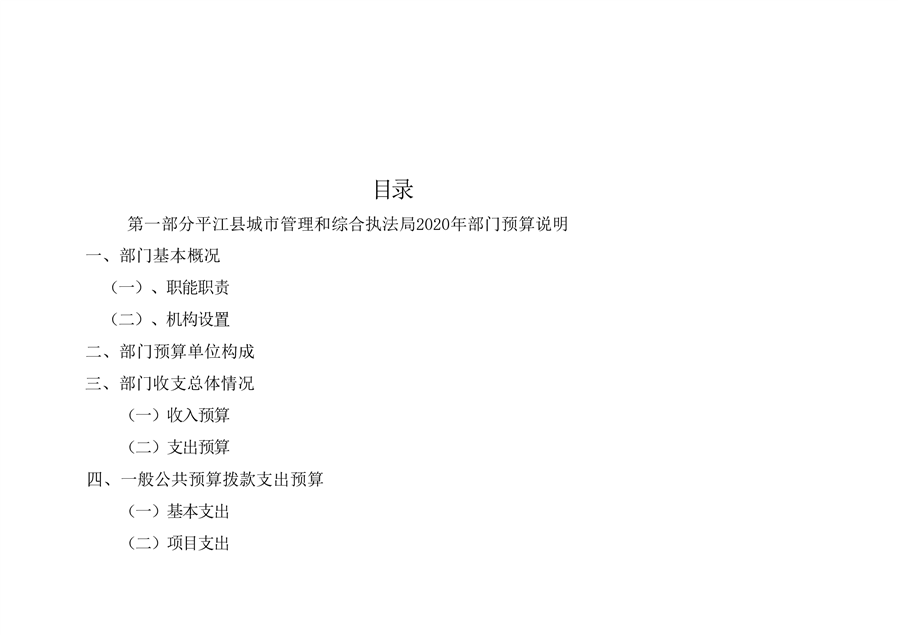 目录

第一部分平江县城市管理和综合执法局2020年部门预算说明

一、部门基本概况

（一）、职能职责

（二）、机构设置

二、部门预算单位构成

三、部门收支总体情况

（一）收入预算

（二）支出预算

四、一般公共预算拨款支出预算

（一）基本支出

（二）项目支出